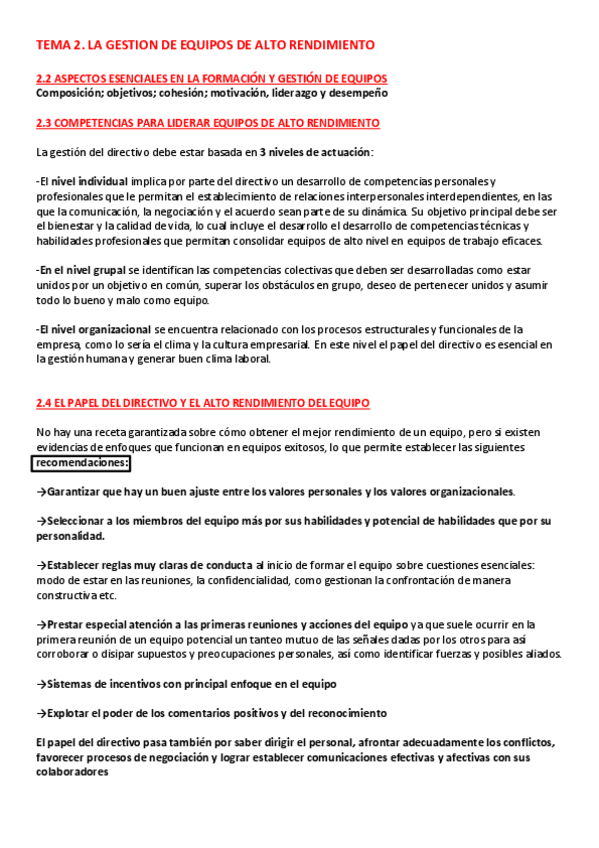 TEMA 2. LA GESTION DE EQUIPOS DE ALTO RENDIMIENTO

2.2 ASPECTOS ESENCIALES EN LA FORMACIÓN Y GESTIÓN DE EQUIPOS
Composición; objetivos; cohesión; motivación, liderazgo y desempeño

2.3 COMPETENCIAS PARA LIDERAR EQUIPOS DE ALTO RENDIMIENTO

La gestión del directivo debe estar basada en 3 niveles de actuación:

-El nivel individual implica por parte del directivo un desarrollo de competencias personales y profesionales que le permitan el establecimiento de relaciones interpersonales interdependientes, en las que la comunicación, la negociación y el acuerdo sean parte de su dinámica. Su objetivo principal debe ser el bienestar y la calidad de vida, lo cual incluye el desarrollo el desarrollo de competencias técnicas y habilidades profesionales que permitan consolidar equipos de alto nivel en equipos de trabajo eficaces.

-En el nivel grupal se identifican las competencias colectivas que deben ser desarrolladas como estar unidos por un objetivo en común, superar los obstáculos en grupo, deseo de pertenecer unidos y asumir todo lo bueno y malo como equipo.

-El nivel organizacional se encuentra relacionado con los procesos estructurales y funcionales de la empresa, como lo sería el clima y la cultura empresarial. En este nivel el papel del directivo es esencial en la gestión humana y generar buen clima laboral.

2.4 EL PAPEL DEL DIRECTIVO Y EL ALTO RENDIMIENTO DEL EQUIPO

No hay una receta garantizada sobre cómo obtener el mejor rendimiento de un equipo, pero si existen evidencias de enfoques que funcionan en equipos exitosos, lo que permite establecer las siguientes recomendaciones:

→Garantizar que hay un buen ajuste entre los valores personales y los valores organizacionales.

→Seleccionar a los miembros del equipo más por sus habilidades y potencial de habilidades que por su personalidad.

→Establecer reglas muy claras de conducta al inicio de formar el equipo sobre cuestiones esenciales: modo de estar en las reuniones, la confidencialidad, como gestionan la confrontación de manera constructiva etc.

→Prestar especial atención a las primeras reuniones y acciones del equipo ya que suele ocurrir en la primera reunión de un equipo potencial un tanteo mutuo de las señales dadas por los otros para así corroborar o disipar supuestos y preocupaciones personales, así como identificar fuerzas y posibles aliados.

→Sistemas de incentivos con principal enfoque en el equipo

→Explotar el poder de los comentarios positivos y del reconocimiento

El papel del directivo pasa también por saber dirigir el personal, afrontar adecuadamente los conflictos, favorecer procesos de negociación y lograr establecer comunicaciones efectivas y afectivas con sus colaboradores